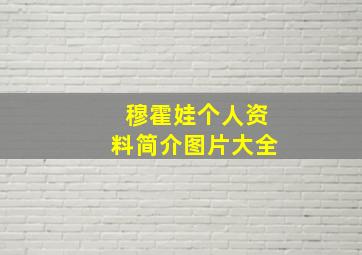 穆霍娃个人资料简介图片大全